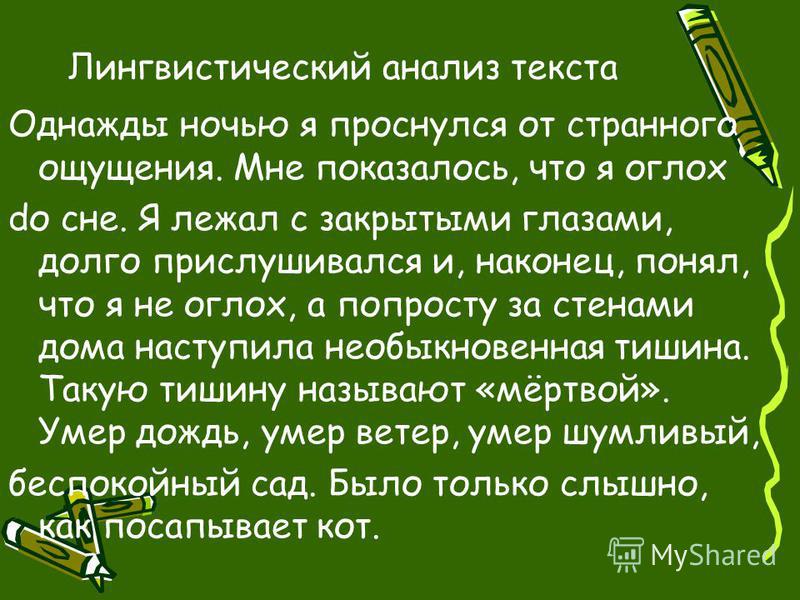 Лингвистический анализ текста

Однажды ночью я проснулся от странного ощущения. Мне показалось, что я оглох

do сне. Я лежал с закрытыми глазами, долго прислушивался и, наконец, понял, что я не оглох, а попросту за стенами дома наступила необыкновенная тишина. Такую тишину называют «мёртвой». Умер дождь, умер ветер, умер шумливый,

беспокойный сад. Было только слышно, как посапывает кот.

MyShared